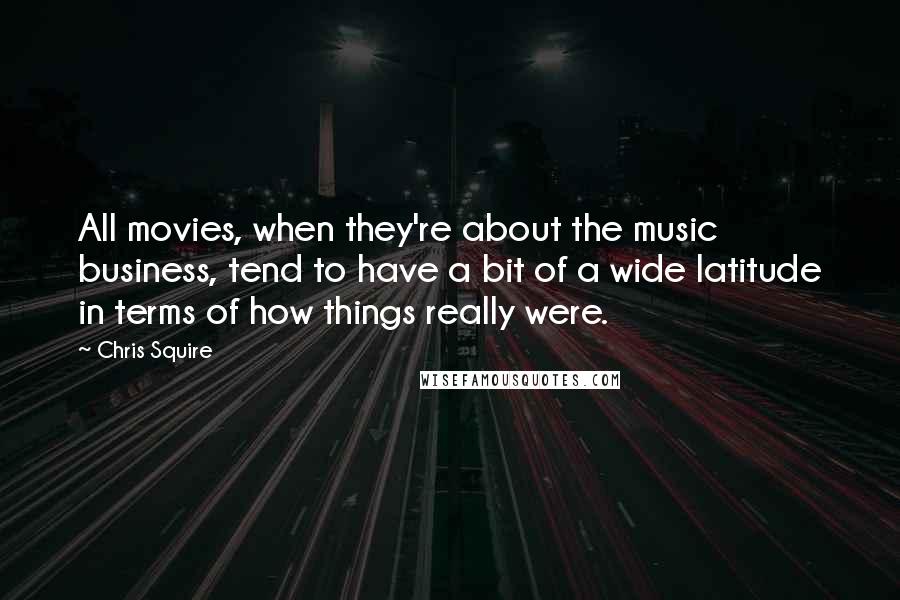 All movies, when they're about the music business, tend to have a bit of a wide latitude in terms of how things really were.

~ Chris Squire

WISEFAMOUSQUOTES.COM